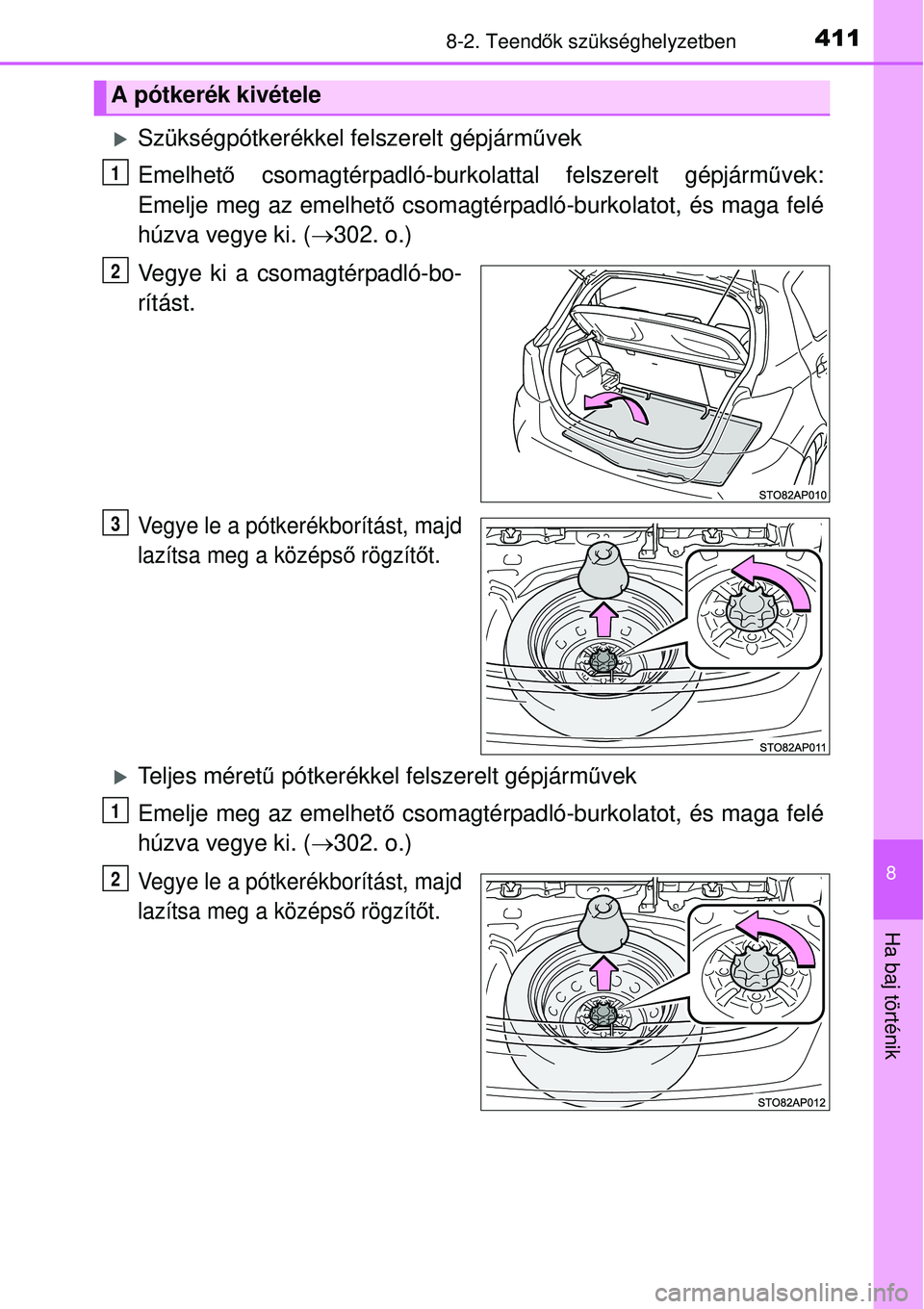 8-2. Teendők szükséghelyzetben 411

A pótkerék kivétele

▶ Szükségpótkerékkel felszerelt gépjárművek

1 Emelhető csomagtérpadló-burkolattal felszerelt gépjárművek: Emelje meg az emelhető csomagtérpadló-burkolatot, és maga felé húzva vegye ki. (→302. o.)

2 Vegye ki a csomagtérpadló-borítást.

STO82AP010

3 Vegye le a pótkerékborítást, majd lazítsa meg a középső rögzítőt.

STO82AP011

▶ Teljes méretű pótkerékkel felszerelt gépjárművek

1 Emelje meg az emelhető csomagtérpadló-burkolatot, és maga felé húzva vegye ki. (→302. o.)

2 Vegye le a pótkerékborítást, majd lazítsa meg a középső rögzítőt.

STO82AP012

8

Ha baj történik

carmanualsonline.info